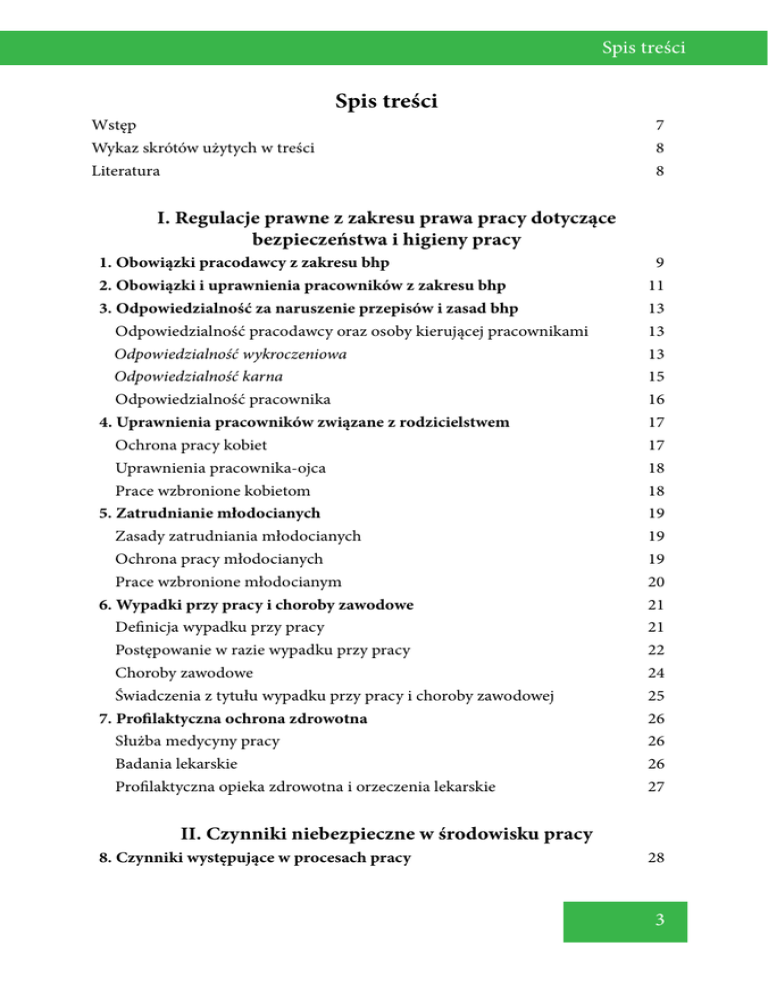 Spis treści

Spis treści

Wstęp 7
Wykaz skrótów użytych w treści 8
Literatura 8

I. Regulacje prawne z zakresu prawa pracy dotyczące bezpieczeństwa i higieny pracy

1. Obowiązki pracodawcy z zakresu bhp 9
2. Obowiązki i uprawnienia pracowników z zakresu bhp 11
3. Odpowiedzialność za naruszenie przepisów i zasad bhp 13
Odpowiedzialność pracodawcy oraz osoby kierującej pracownikami 13
Odpowiedzialność wykroczeniowa 13
Odpowiedzialność karna 15
Odpowiedzialność pracownika 16
4. Uprawnienia pracowników związane z rodzicielstwem 17
Ochrona pracy kobiet 17
Uprawnienia pracownika-ojca 18
Prace wzbronione kobietom 18
5. Zatrudnianie młodocianych 19
Zasady zatrudniania młodocianych 19
Ochrona pracy młodocianych 19
Prace wzbronione młodocianym 20
6. Wypadki przy pracy i choroby zawodowe 21
Definicja wypadku przy pracy 21
Postępowanie w razie wypadku przy pracy 22
Choroby zawodowe 24
Świadczenia z tytułu wypadku przy pracy i choroby zawodowej 25
7. Profilaktyczna ochrona zdrowotna 26
Służba medycyny pracy 26
Badania lekarskie 26
Profilaktyczna opieka zdrowotna i orzeczenia lekarskie 27

II. Czynniki niebezpieczne w środowisku pracy

8. Czynniki występujące w procesach pracy 28

3